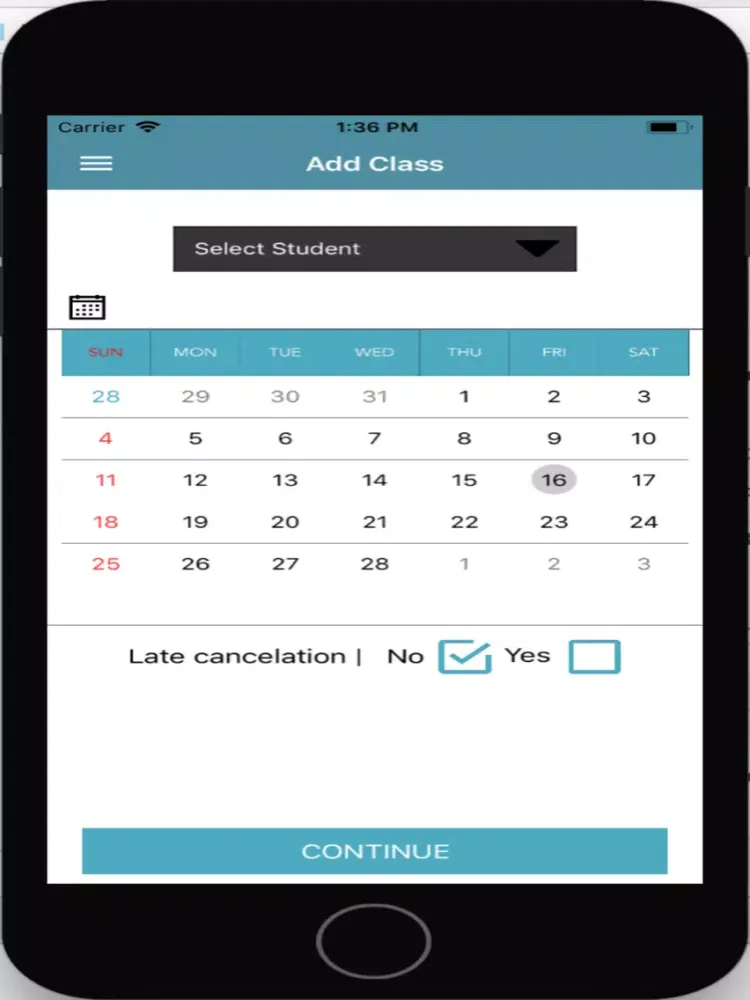 Carrier 1:36 PM

Add Class

Select Student

| SUN | MON | TUE | WED | THU | FRI | SAT |
|---|---|---|---|---|---|---|
| 28 | 29 | 30 | 31 | 1 | 2 | 3 |
| 4 | 5 | 6 | 7 | 8 | 9 | 10 |
| 11 | 12 | 13 | 14 | 15 | 16 | 17 |
| 18 | 19 | 20 | 21 | 22 | 23 | 24 |
| 25 | 26 | 27 | 28 | 1 | 2 | 3 |

Late cancelation | No Yes

CONTINUE